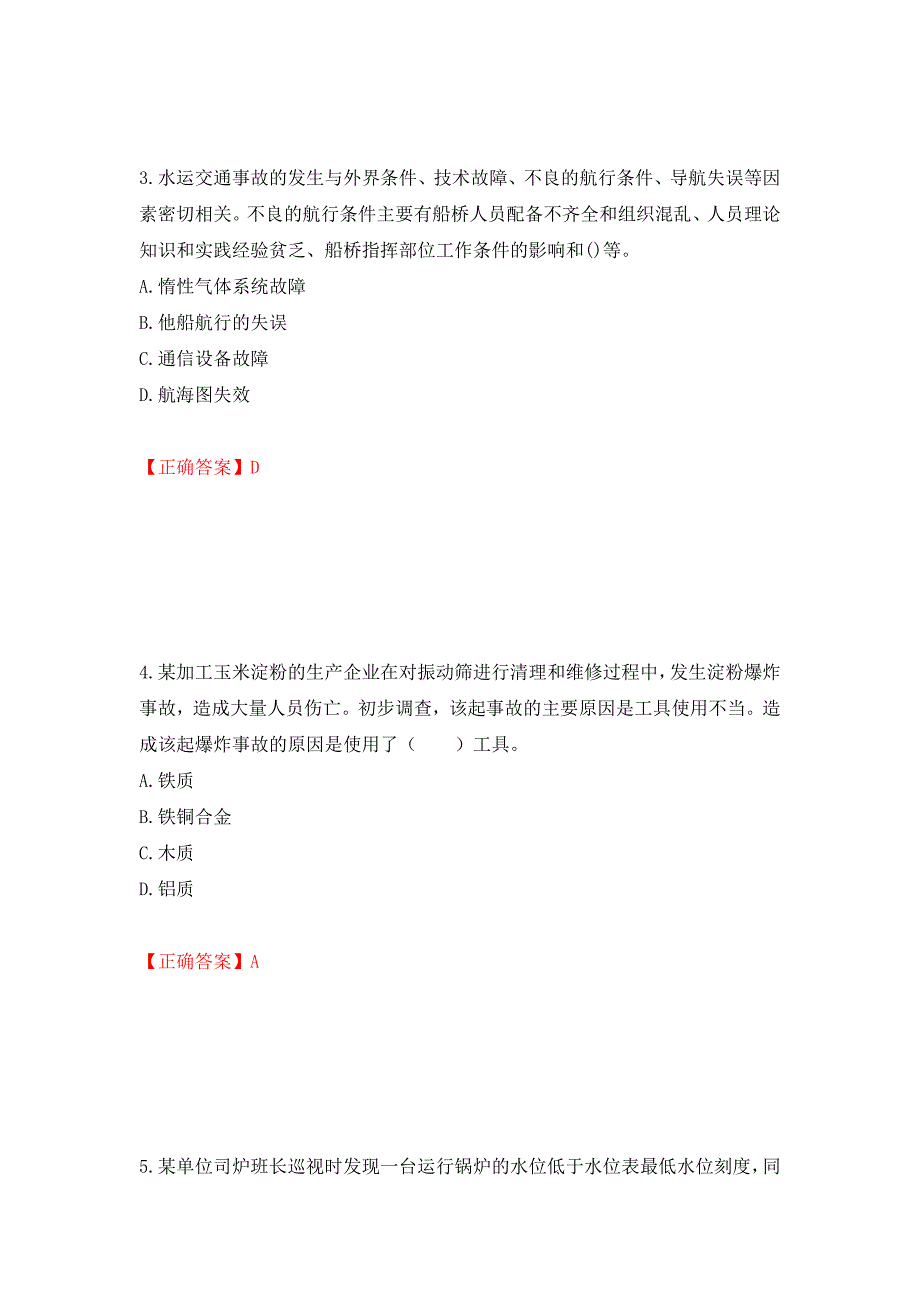 3.水运交通事故的发生与外界条件、技术故障、不良的航行条件、导航失误等因素密切相关。不良的航行条件主要有船桥人员配备不齐全和组织混乱、人员理论知识和实践经验贫乏、船桥指挥部位工作条件的影响和()等。

A.惰性气体系统故障

B.他船航行的失误

C.通信设备故障

D.航海图失效

【正确答案】D

4.某加工玉米淀粉的生产企业在对振动筛进行清理和维修过程中，发生淀粉爆炸事故，造成大量人员伤亡。初步调查，该起事故的主要原因是工具使用不当。造成该起爆炸事故的原因是使用了（　　）工具。

A.铁质

B.铁铜合金

C.木质

D.铝质

【正确答案】A

5.某单位司炉班长巡视时发现一台运行锅炉的水位低于水位表最低水位刻度，同